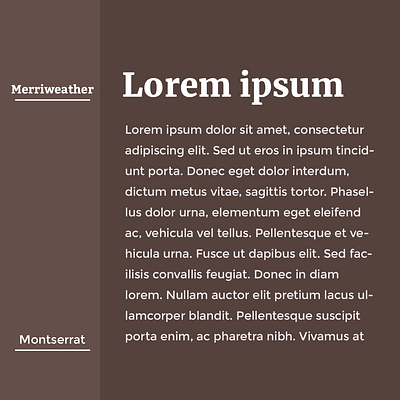 Merriweather

Montserrat

Lorem ipsum

Lorem ipsum dolor sit amet, consectetur adipiscing elit. Sed ut eros in ipsum tincidunt porta. Donec eget dolor interdum, dictum metus vitae, sagittis tortor. Phasellus dolor urna, elementum eget eleifend ac, vehicula vel tellus. Pellentesque et vehicula urna. Fusce ut dapibus elit. Sed facilisis convallis feugiat. Donec in diam lorem. Nullam auctor elit pretium lacus ullamcorper blandit. Pellentesque suscipit porta enim, ac pharetra nibh. Vivamus at